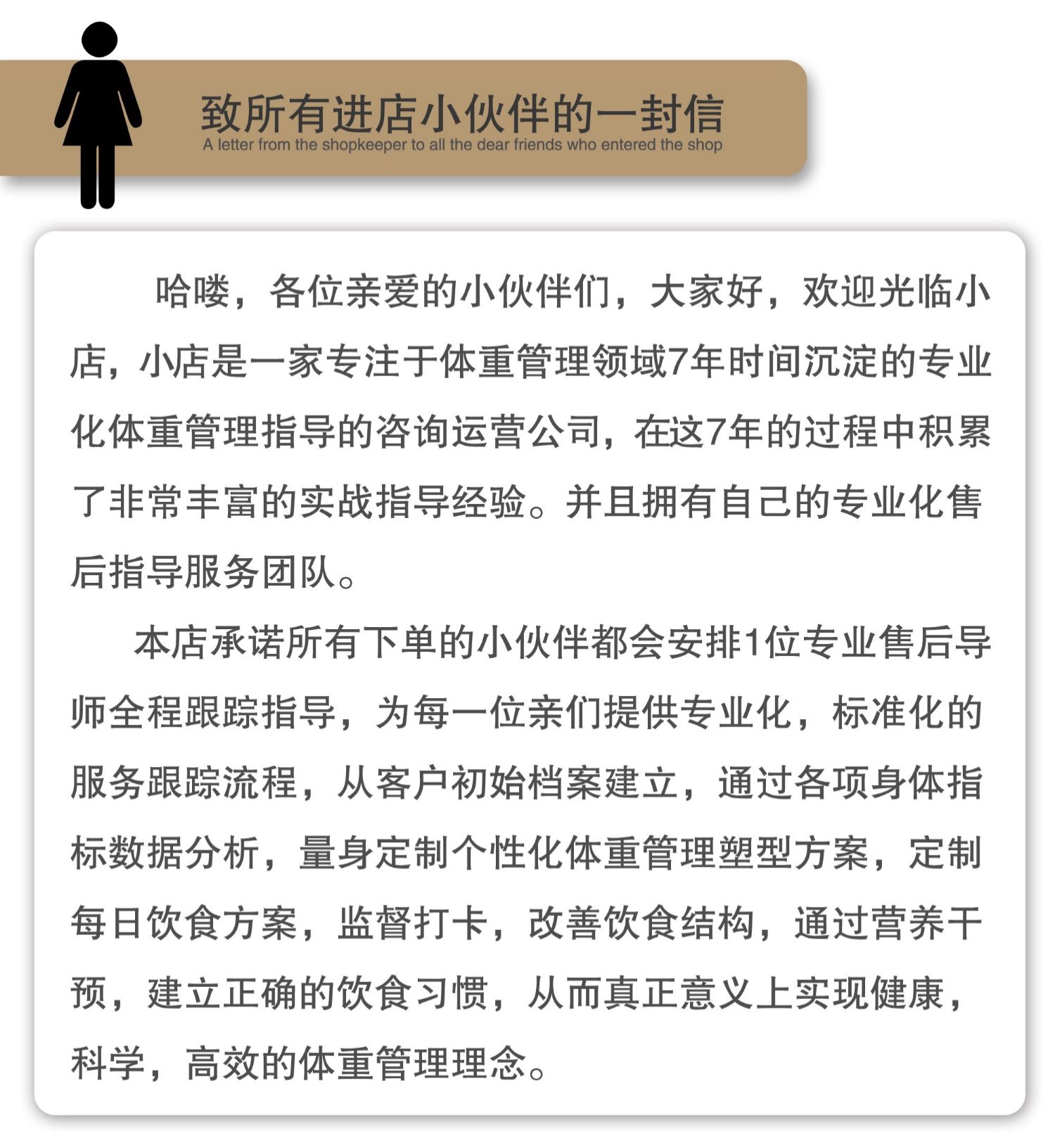 致所有进店小伙伴的一封信
A letter from the shopkeeper to all the dear friends who entered the shop

哈喽，各位亲爱的小伙伴们，大家好，欢迎光临小店，小店是一家专注于体重管理领域7年时间沉淀的专业化体重管理指导的咨询运营公司，在这7年的过程中积累了非常丰富的实战指导经验。并且拥有自己的专业化售后指导服务团队。

本店承诺所有下单的小伙伴都会安排1位专业售后导师全程跟踪指导，为每一位亲们提供专业化，标准化的服务跟踪流程，从客户初始档案建立，通过各项身体指标数据分析，量身定制个性化体重管理塑型方案，定制每日饮食方案，监督打卡，改善饮食结构，通过营养干预，建立正确的饮食习惯，从而真正意义上实现健康，科学，高效的体重管理理念。